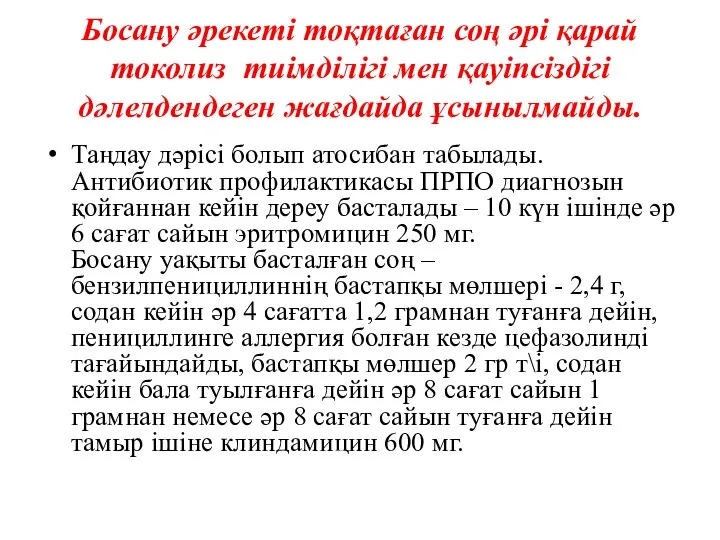 Босану әрекеті тоқтаған соң әрі қарай токолиз тиімділігі мен қауіпсіздігі дәлелдендеген жағдайда ұсынылмайды.

• Таңдау дәрісі болып атосибан табылады. Антибиотик профилактикасы ПРПО диагнозын қойғаннан кейін дереу басталады – 10 күн ішінде әр 6 сағат сайын эритромицин 250 мг.
Босану уақыты басталған соң – бензилпенициллиннің бастапқы мөлшері - 2,4 г, содан кейін әр 4 сағатта 1,2 грамнан туғанға дейін, пенициллинге аллергия болған кезде цефазолинді тағайындайды, бастапқы мөлшер 2 гр т\і, содан кейін бала туылғанға дейін әр 8 сағат сайын 1 грамнан немесе әр 8 сағат сайын туғанға дейін тамыр ішіне клиндамицин 600 мг.